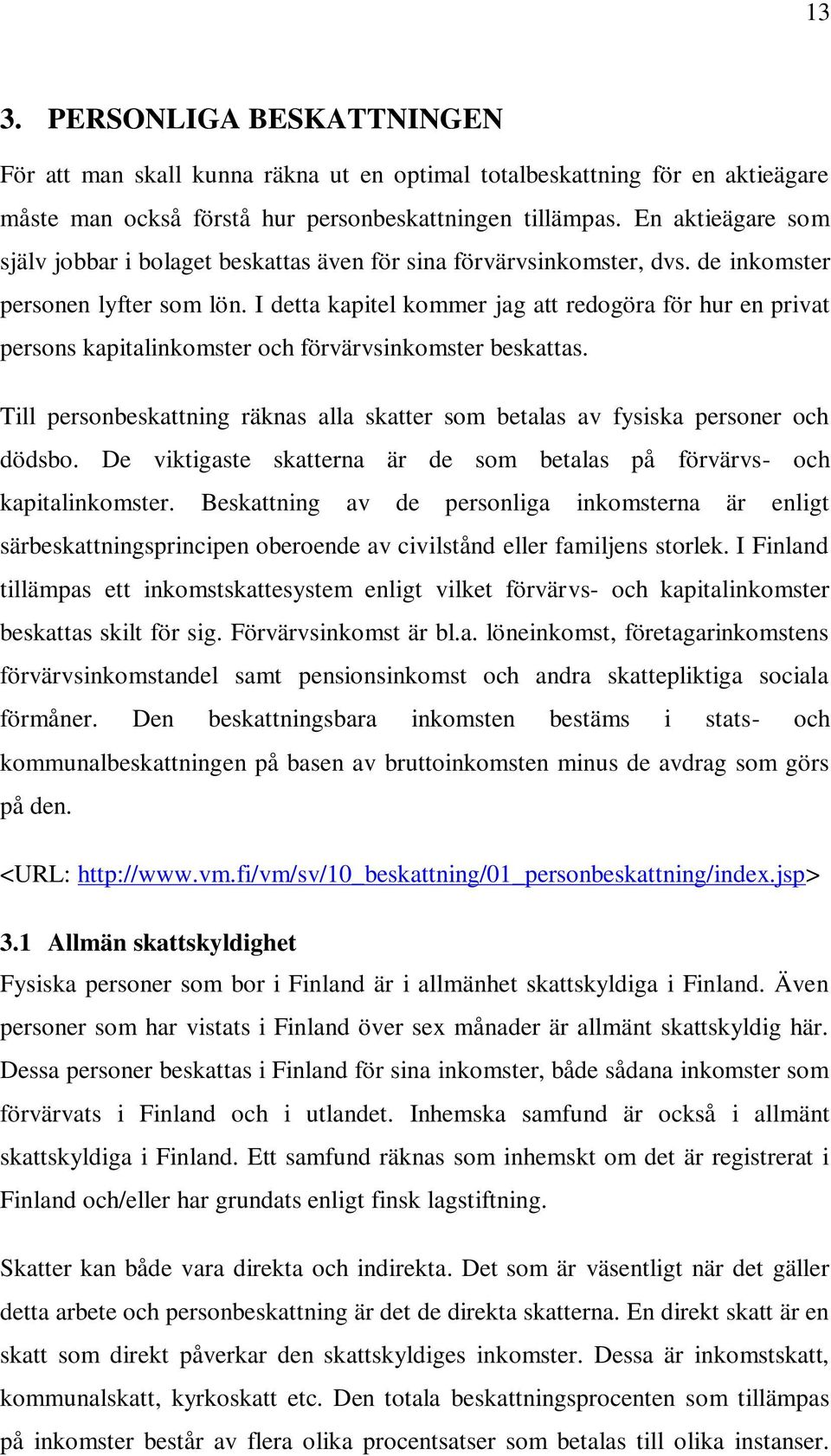 13

3. PERSONLIGA BESKATTNINGEN

För att man skall kunna räkna ut en optimal totalbeskattning för en aktieägare måste man också förstå hur personbeskattningen tillämpas. En aktieägare som själv jobbar i bolaget beskattas även för sina förvärvsinkomster, dvs. de inkomster personen lyfter som lön. I detta kapitel kommer jag att redogöra för hur en privat persons kapitalinkomster och förvärvsinkomster beskattas.

Till personbeskattning räknas alla skatter som betalas av fysiska personer och dödsbo. De viktigaste skatterna är de som betalas på förvärvs- och kapitalinkomster. Beskattning av de personliga inkomsterna är enligt särbeskattningsprincipen oberoende av civilstånd eller familjens storlek. I Finland tillämpas ett inkomstskattesystem enligt vilket förvärvs- och kapitalinkomster beskattas skilt för sig. Förvärvsinkomst är bl.a. löneinkomst, företagarinkomstens förvärvsinkomstandel samt pensionsinkomst och andra skattepliktiga sociala förmåner. Den beskattningsbara inkomsten bestäms i stats- och kommunalbeskattningen på basen av bruttoinkomsten minus de avdrag som görs på den.

<URL: http://www.vm.fi/vm/sv/10_beskattning/01_personbeskattning/index.jsp>

3.1 Allmän skattskyldighet

Fysiska personer som bor i Finland är i allmänhet skattskyldiga i Finland. Även personer som har vistats i Finland över sex månader är allmänt skattskyldig här. Dessa personer beskattas i Finland för sina inkomster, både sådana inkomster som förvärvats i Finland och i utlandet. Inhemska samfund är också i allmänt skattskyldiga i Finland. Ett samfund räknas som inhemskt om det är registrerat i Finland och/eller har grundats enligt finsk lagstiftning.

Skatter kan både vara direkta och indirekta. Det som är väsentligt när det gäller detta arbete och personbeskattning är det de direkta skatterna. En direkt skatt är en skatt som direkt påverkar den skattskyldiges inkomster. Dessa är inkomstskatt, kommunalskatt, kyrkoskatt etc. Den totala beskattningsprocenten som tillämpas på inkomster består av flera olika procentsatser som betalas till olika instanser.